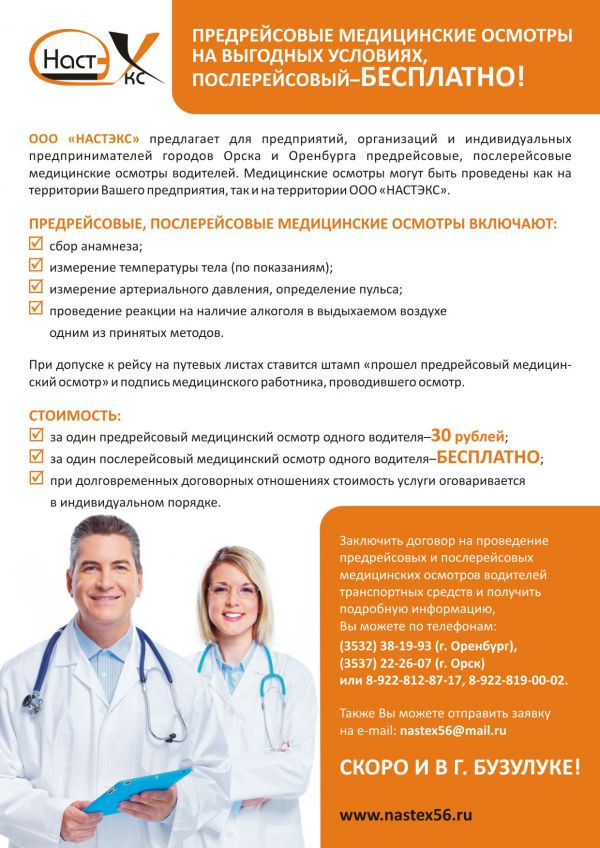 Наст-Экс

ПРЕДРЕЙСОВЫЕ МЕДИЦИНСКИЕ ОСМОТРЫ НА ВЫГОДНЫХ УСЛОВИЯХ, ПОСЛЕРЕЙСОВЫЙ–БЕСПЛАТНО!

ООО «НАСТЭКС» предлагает для предприятий, организаций и индивидуальных предпринимателей городов Орска и Оренбурга предрейсовые, послерейсовые медицинские осмотры водителей. Медицинские осмотры могут быть проведены как на территории Вашего предприятия, так и на территории ООО «НАСТЭКС».

ПРЕДРЕЙСОВЫЕ, ПОСЛЕРЕЙСОВЫЕ МЕДИЦИНСКИЕ ОСМОТРЫ ВКЛЮЧАЮТ:
сбор анамнеза;
измерение температуры тела (по показаниям);
измерение артериального давления, определение пульса;
проведение реакции на наличие алкоголя в выдыхаемом воздухе одним из принятых методов.

При допуске к рейсу на путевых листах ставится штамп «прошел предрейсовый медицинский осмотр» и подпись медицинского работника, проводившего осмотр.

СТОИМОСТЬ:
за один предрейсовый медицинский осмотр одного водителя–30 рублей;
за один послерейсовый медицинский осмотр одного водителя–БЕСПЛАТНО;
при долговременных договорных отношениях стоимость услуги оговаривается в индивидуальном порядке.

Заключить договор на проведение предрейсовых и послерейсовых медицинских осмотров водителей транспортных средств и получить подробную информацию, Вы можете по телефонам:
(3532) 38-19-93 (г. Оренбург),
(3537) 22-26-07 (г. Орск)
или 8-922-812-87-17, 8-922-819-00-02.

Также Вы можете отправить заявку на e-mail: nastex56@mail.ru

СКОРО И В Г. БУЗУЛУКЕ!

www.nastex56.ru